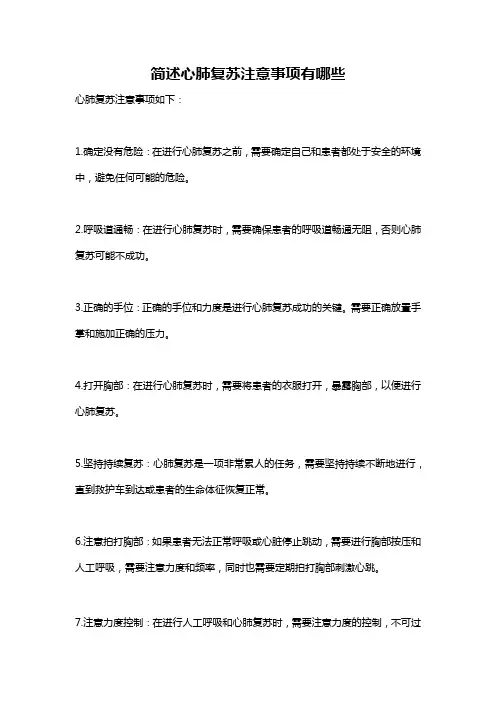 简述心肺复苏注意事项有哪些

心肺复苏注意事项如下：

1.确定没有危险：在进行心肺复苏之前，需要确定自己和患者都处于安全的环境中，避免任何可能的危险。

2.呼吸道通畅：在进行心肺复苏时，需要确保患者的呼吸道畅通无阻，否则心肺复苏可能不成功。

3.正确的手位：正确的手位和力度是进行心肺复苏成功的关键。需要正确放置手掌和施加正确的压力。

4.打开胸部：在进行心肺复苏时，需要将患者的衣服打开，暴露胸部，以便进行心肺复苏。

5.坚持持续复苏：心肺复苏是一项非常累人的任务，需要坚持持续不断地进行，直到救护车到达或患者的生命体征恢复正常。

6.注意拍打胸部：如果患者无法正常呼吸或心脏停止跳动，需要进行胸部按压和人工呼吸，需要注意力度和频率，同时也需要定期拍打胸部刺激心跳。

7.注意力度控制：在进行人工呼吸和心肺复苏时，需要注意力度的控制，不可过